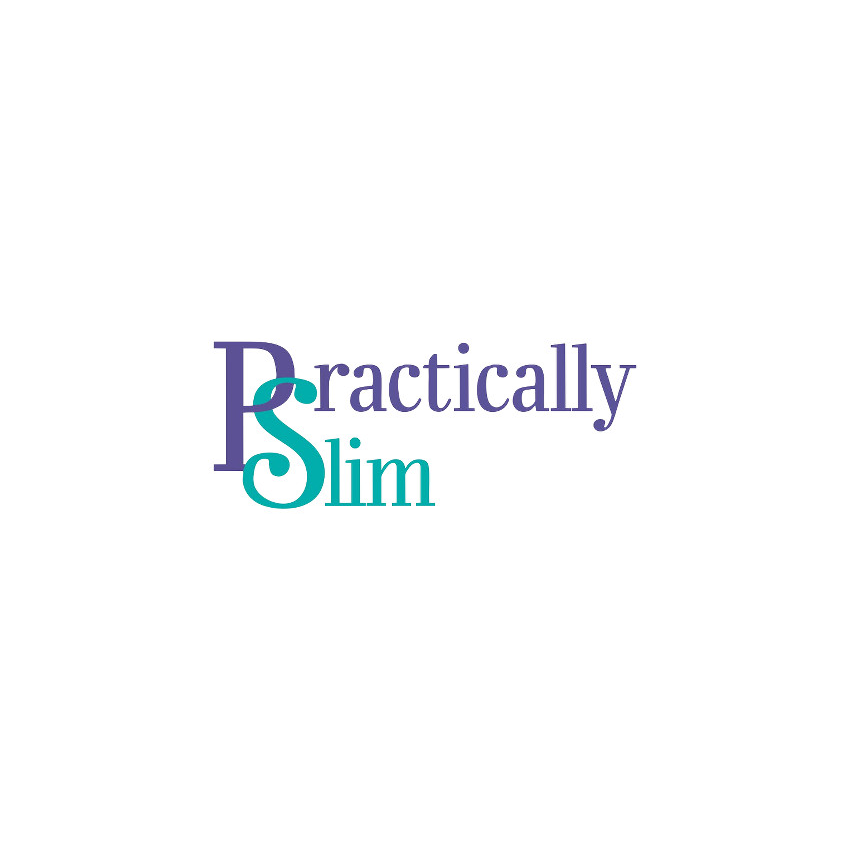 Practically
Slim